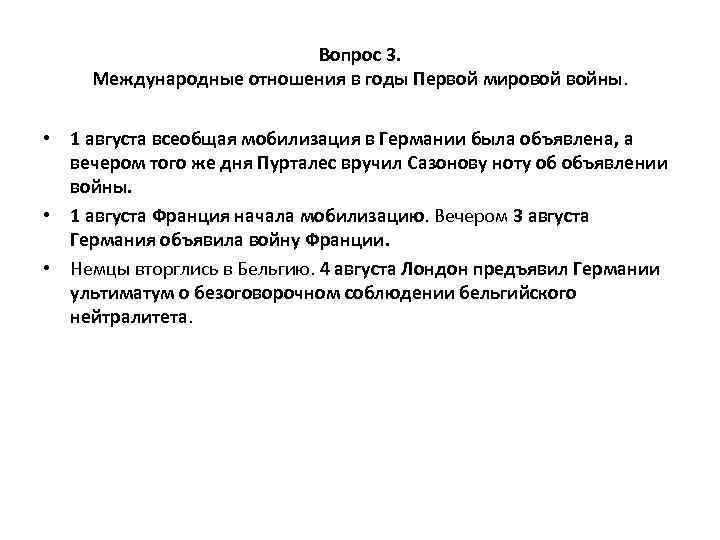 Вопрос 3.
Международные отношения в годы Первой мировой войны.

• 1 августа всеобщая мобилизация в Германии была объявлена, а вечером того же дня Пурталес вручил Сазонову ноту об объявлении войны.
• 1 августа Франция начала мобилизацию. Вечером 3 августа Германия объявила войну Франции.
• Немцы вторглись в Бельгию. 4 августа Лондон предъявил Германии ультиматум о безоговорочном соблюдении бельгийского нейтралитета.